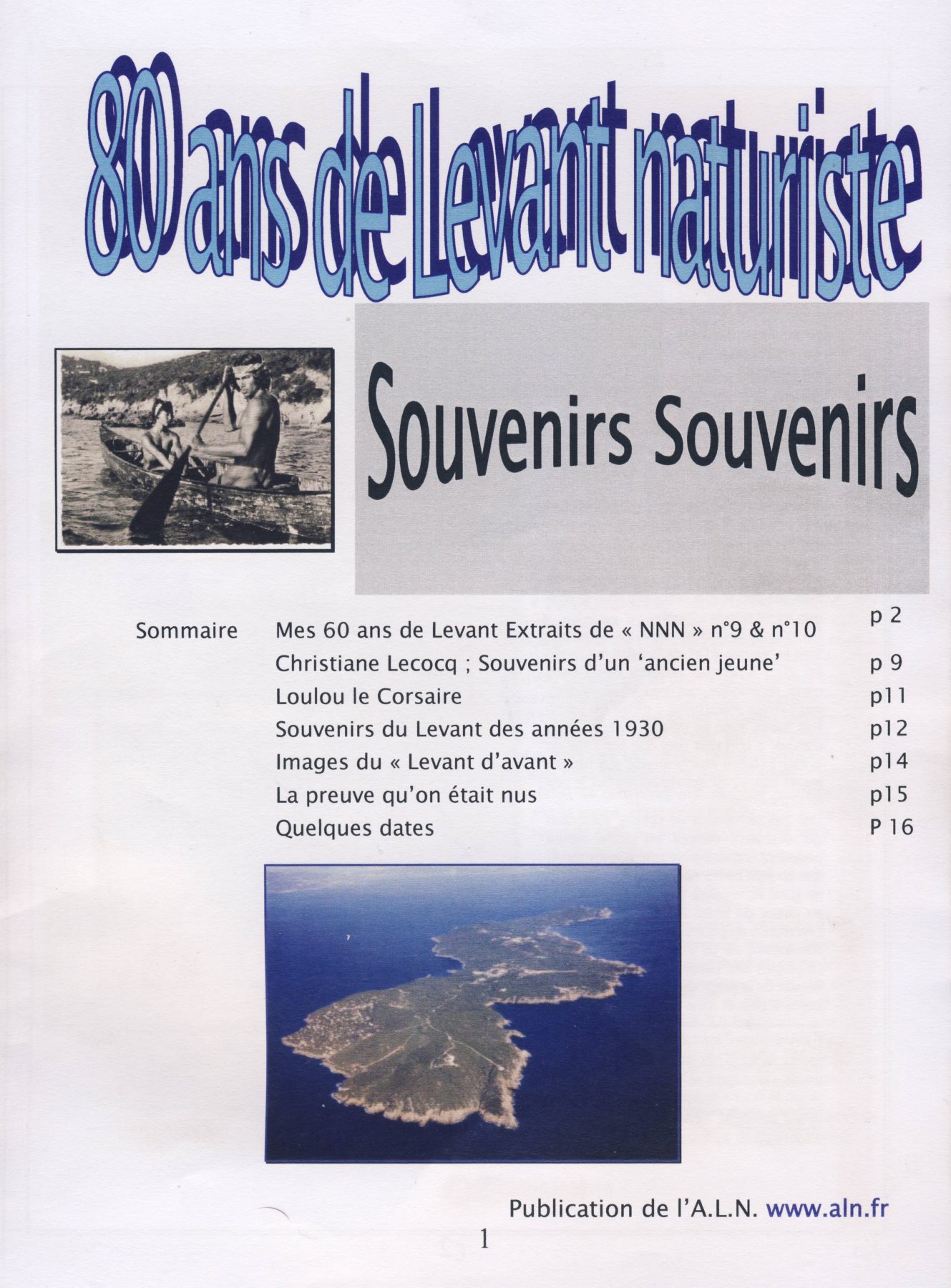 80 ans de Levant naturiste

Souvenirs Souvenirs

| Sommaire | Mes 60 ans de Levant Extraits de « NNN » n°9 & n°10 | p 2 |
|---|---|---|
| | Christiane Lecocq ; Souvenirs d'un 'ancien jeune' | p 9 |
| | Loulou le Corsaire | p11 |
| | Souvenirs du Levant des années 1930 | p12 |
| | Images du « Levant d'avant » | p14 |
| | La preuve qu'on était nus | p15 |
| | Quelques dates | P 16 |

Publication de l'A.L.N. www.aln.fr

1